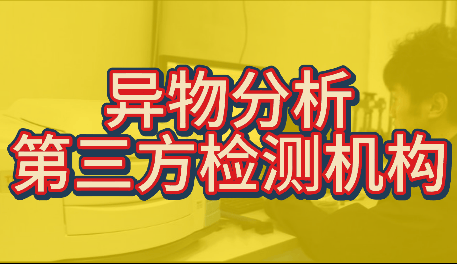 异物分析
第三方检测机构